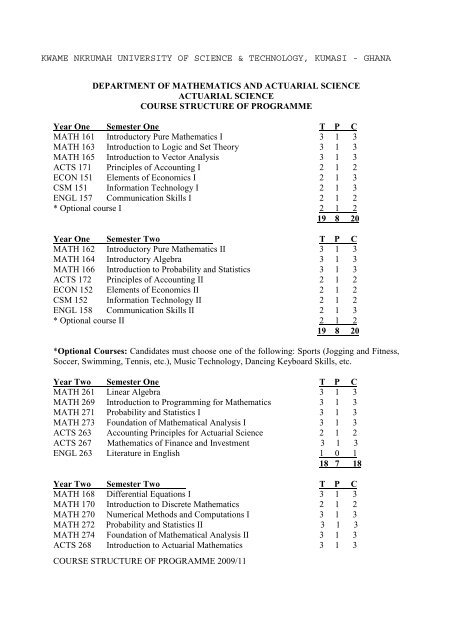 KWAME NKRUMAH UNIVERSITY OF SCIENCE & TECHNOLOGY, KUMASI - GHANA

DEPARTMENT OF MATHEMATICS AND ACTUARIAL SCIENCE
ACTUARIAL SCIENCE
COURSE STRUCTURE OF PROGRAMME

| Year One | Semester One | T | P | C |
|---|---|---|---|---|
| MATH 161 | Introductory Pure Mathematics I | 3 | 1 | 3 |
| MATH 163 | Introduction to Logic and Set Theory | 3 | 1 | 3 |
| MATH 165 | Introduction to Vector Analysis | 3 | 1 | 3 |
| ACTS 171 | Principles of Accounting I | 2 | 1 | 2 |
| ECON 151 | Elements of Economics I | 2 | 1 | 3 |
| CSM 151 | Information Technology I | 2 | 1 | 3 |
| ENGL 157 | Communication Skills I | 2 | 1 | 2 |
| * Optional course I | | 2 | 1 | 2 |
| | | 19 | 8 | 20 |

| Year One | Semester Two | T | P | C |
|---|---|---|---|---|
| MATH 162 | Introductory Pure Mathematics II | 3 | 1 | 3 |
| MATH 164 | Introductory Algebra | 3 | 1 | 3 |
| MATH 166 | Introduction to Probability and Statistics | 3 | 1 | 3 |
| ACTS 172 | Principles of Accounting II | 2 | 1 | 2 |
| ECON 152 | Elements of Economics II | 2 | 1 | 2 |
| CSM 152 | Information Technology II | 2 | 1 | 2 |
| ENGL 158 | Communication Skills II | 2 | 1 | 3 |
| * Optional course II | | 2 | 1 | 2 |
| | | 19 | 8 | 20 |

*Optional Courses: Candidates must choose one of the following: Sports (Jogging and Fitness, Soccer, Swimming, Tennis, etc.), Music Technology, Dancing Keyboard Skills, etc.

| Year Two | Semester One | T | P | C |
|---|---|---|---|---|
| MATH 261 | Linear Algebra | 3 | 1 | 3 |
| MATH 269 | Introduction to Programming for Mathematics | 3 | 1 | 3 |
| MATH 271 | Probability and Statistics I | 3 | 1 | 3 |
| MATH 273 | Foundation of Mathematical Analysis I | 3 | 1 | 3 |
| ACTS 263 | Accounting Principles for Actuarial Science | 2 | 1 | 2 |
| ACTS 267 | Mathematics of Finance and Investment | 3 | 1 | 3 |
| ENGL 263 | Literature in English | 1 | 0 | 1 |
| | | 18 | 7 | 18 |

| Year Two | Semester Two | T | P | C |
|---|---|---|---|---|
| MATH 168 | Differential Equations I | 3 | 1 | 3 |
| MATH 170 | Introduction to Discrete Mathematics | 2 | 1 | 2 |
| MATH 270 | Numerical Methods and Computations I | 3 | 1 | 3 |
| MATH 272 | Probability and Statistics II | 3 | 1 | 3 |
| MATH 274 | Foundation of Mathematical Analysis II | 3 | 1 | 3 |
| ACTS 268 | Introduction to Actuarial Mathematics | 3 | 1 | 3 |

COURSE STRUCTURE OF PROGRAMME 2009/11